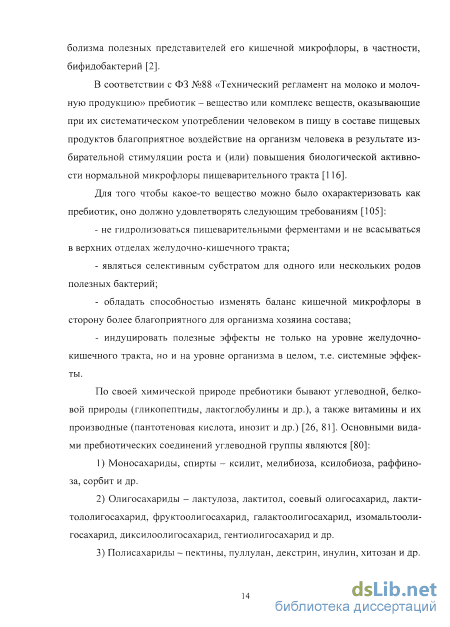 болизма полезных представителей его кишечной микрофлоры, в частности, бифидобактерий [2].

В соответствии с ФЗ №88 «Технический регламент на молоко и молочную продукцию» пребиотик – вещество или комплекс веществ, оказывающие при их систематическом употреблении человеком в пищу в составе пищевых продуктов благоприятное воздействие на организм человека в результате избирательной стимуляции роста и (или) повышения биологической активности нормальной микрофлоры пищеварительного тракта [116].

Для того чтобы какое-то вещество можно было охарактеризовать как пребиотик, оно должно удовлетворять следующим требованиям [105]:

- не гидролизоваться пищеварительными ферментами и не всасываться в верхних отделах желудочно-кишечного тракта;

- являться селективным субстратом для одного или нескольких родов полезных бактерий;

- обладать способностью изменять баланс кишечной микрофлоры в сторону более благоприятного для организма хозяина состава;

- индуцировать полезные эффекты не только на уровне желудочно-кишечного тракта, но и на уровне организма в целом, т.е. системные эффекты.

По своей химической природе пребиотики бывают углеводной, белковой природы (гликопептиды, лактоглобулины и др.), а также витамины и их производные (пантотеновая кислота, инозит и др.) [26, 81]. Основными видами пребиотических соединений углеводной группы являются [80]:

1) Моносахариды, спирты – ксилит, мелибиоза, ксилобиоза, раффиноза, сорбит и др.

2) Олигосахариды – лактулоза, лактитол, соевый олигосахарид, лактитололигосахарид, фруктоолигосахарид, галактоолигосахарид, изомальтоолигосахарид, диксилоолигосахарид, гентиолигосахарид и др.

3) Полисахариды – пектины, пуллулан, декстрин, инулин, хитозан и др.

14

dsLib.net
библиотека диссертаций